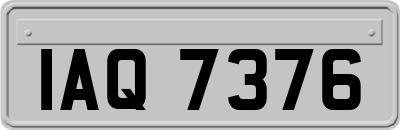 IAQ 7376